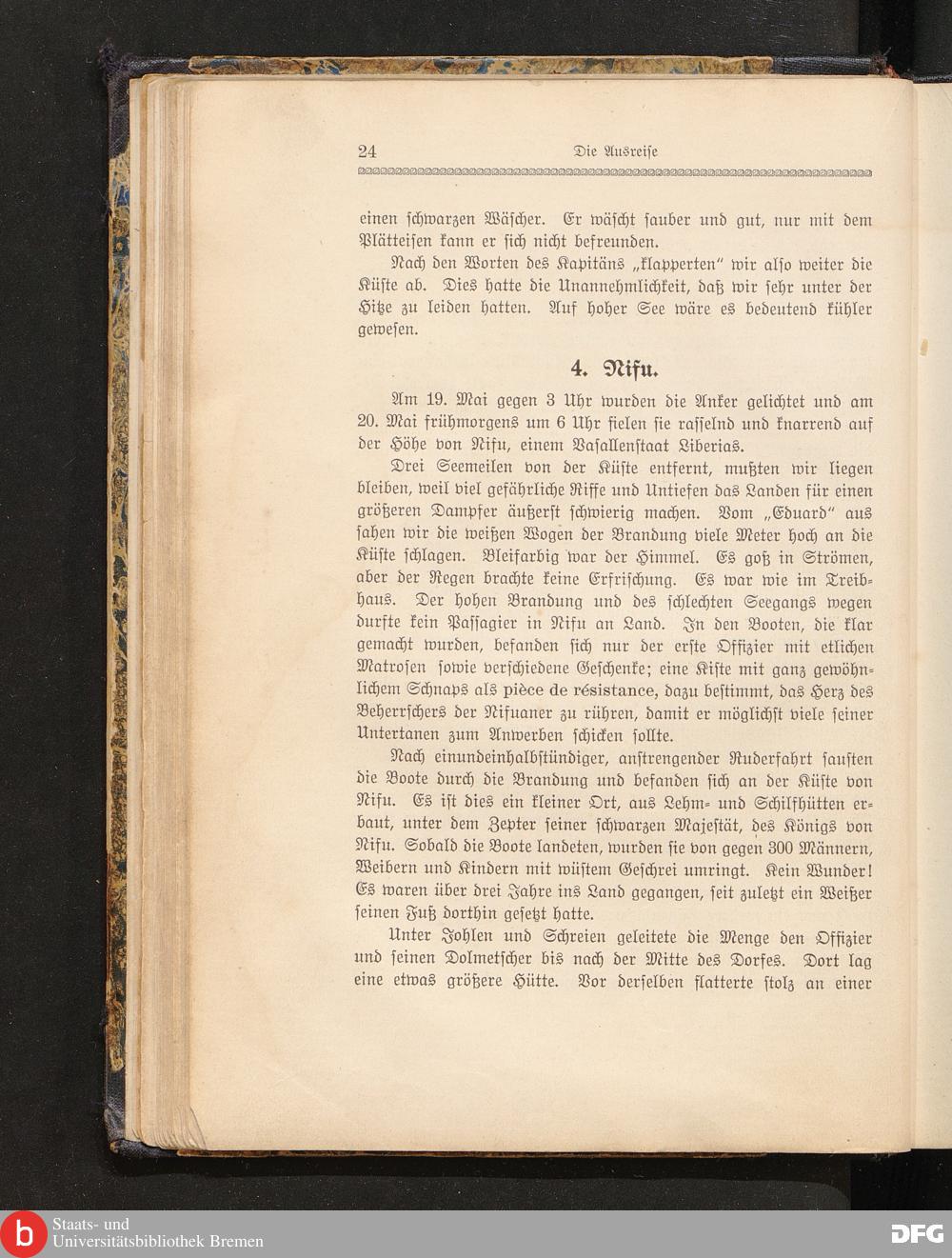 24 Die Ausreise

einen schwarzen Wäscher. Er wäscht sauber und gut, nur mit dem Plätteisen kann er sich nicht befreunden.

Nach den Worten des Kapitäns „klapperten" wir also weiter die Küste ab. Dies hatte die Unannehmlichkeit, daß wir sehr unter der Hitze zu leiden hatten. Auf hoher See wäre es bedeutend kühler gewesen.

4. Nifu.

Am 19. Mai gegen 3 Uhr wurden die Anker gelichtet und am 20. Mai frühmorgens um 6 Uhr fielen sie rasselnd und knarrend auf der Höhe von Nifu, einem Vasallenstaat Liberias.

Drei Seemeilen von der Küste entfernt, mußten wir liegen bleiben, weil viel gefährliche Riffe und Untiefen das Landen für einen größeren Dampfer äußerst schwierig machen. Vom „Eduard" aus sahen wir die weißen Wogen der Brandung viele Meter hoch an die Küste schlagen. Bleifarbig war der Himmel. Es goß in Strömen, aber der Regen brachte keine Erfrischung. Es war wie im Treibhaus. Der hohen Brandung und des schlechten Seegangs wegen durfte kein Passagier in Nifu an Land. In den Booten, die klar gemacht wurden, befanden sich nur der erste Offizier mit etlichen Matrosen sowie verschiedene Geschenke; eine Kiste mit ganz gewöhnlichem Schnaps als pièce de résistance, dazu bestimmt, das Herz des Beherrschers der Nifuaner zu rühren, damit er möglichst viele seiner Untertanen zum Anwerben schicken sollte.

Nach einundeinhalbstündiger, anstrengender Ruderfahrt sausten die Boote durch die Brandung und befanden sich an der Küste von Nifu. Es ist dies ein kleiner Ort, aus Lehm- und Schilfhütten erbaut, unter dem Zepter seiner schwarzen Majestät, des Königs von Nifu. Sobald die Boote landeten, wurden sie von gegen 300 Männern, Weibern und Kindern mit wüstem Geschrei umringt. Kein Wunder! Es waren über drei Jahre ins Land gegangen, seit zuletzt ein Weißer seinen Fuß dorthin gesetzt hatte.

Unter Johlen und Schreien geleitete die Menge den Offizier und seinen Dolmetscher bis nach der Mitte des Dorfes. Dort lag eine etwas größere Hütte. Vor derselben flatterte stolz an einer

Staats- und Universitätsbibliothek Bremen
DFG